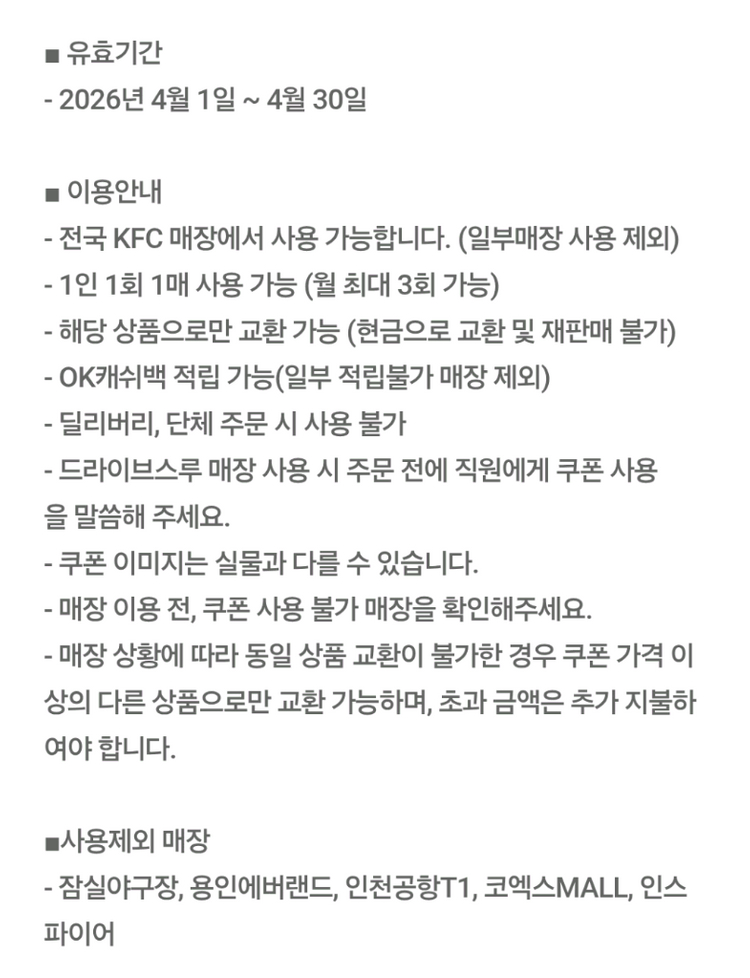 ■ 유효기간
- 2026년 4월 1일 ~ 4월 30일

■ 이용안내
- 전국 KFC 매장에서 사용 가능합니다. (일부매장 사용 제외)
- 1인 1회 1매 사용 가능 (월 최대 3회 가능)
- 해당 상품으로만 교환 가능 (현금으로 교환 및 재판매 불가)
- OK캐쉬백 적립 가능(일부 적립불가 매장 제외)
- 딜리버리, 단체 주문 시 사용 불가
- 드라이브스루 매장 사용 시 주문 전에 직원에게 쿠폰 사용을 말씀해 주세요.
- 쿠폰 이미지는 실물과 다를 수 있습니다.
- 매장 이용 전, 쿠폰 사용 불가 매장을 확인해주세요.
- 매장 상황에 따라 동일 상품 교환이 불가한 경우 쿠폰 가격 이상의 다른 상품으로만 교환 가능하며, 초과 금액은 추가 지불하여야 합니다.

■사용제외 매장
- 잠실야구장, 용인에버랜드, 인천공항T1, 코엑스MALL, 인스파이어